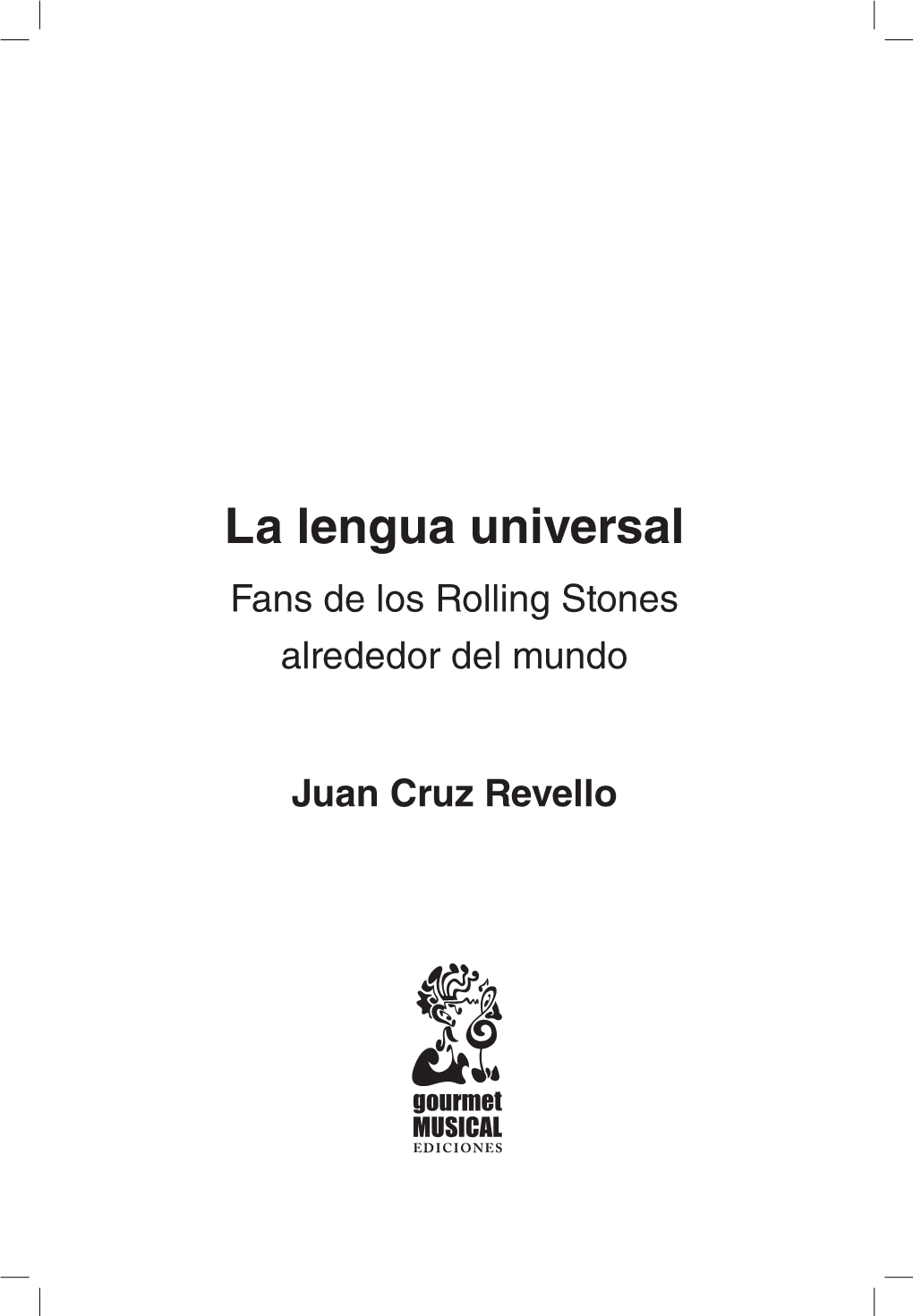 La lengua universal

Fans de los Rolling Stones alrededor del mundo

Juan Cruz Revello

gourmet
MUSICAL
EDICIONES